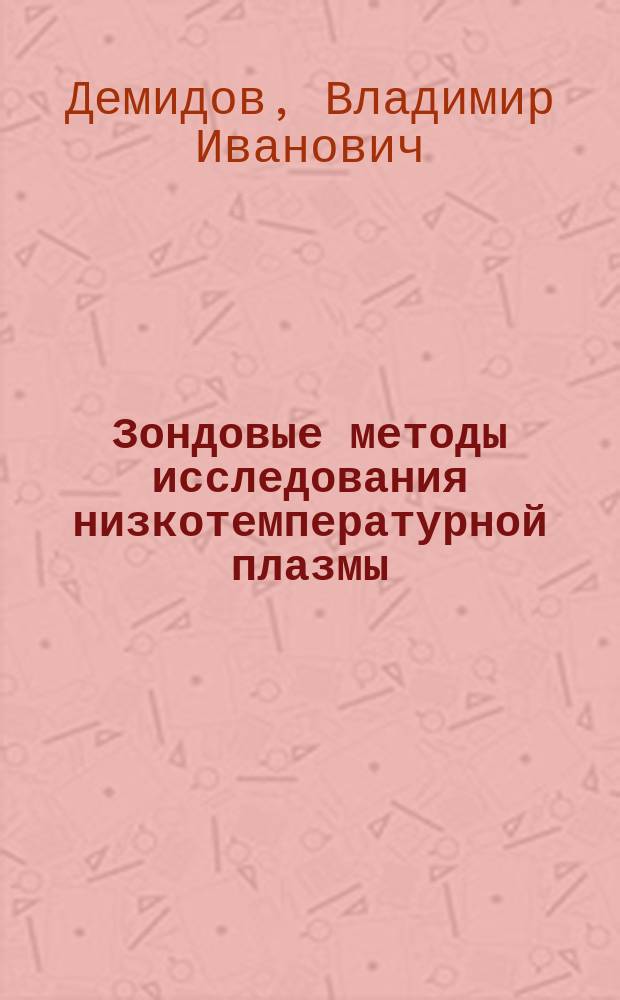 Демидов, Владимир Иванович

Зондовые методы исследования низкотемпературной плазмы